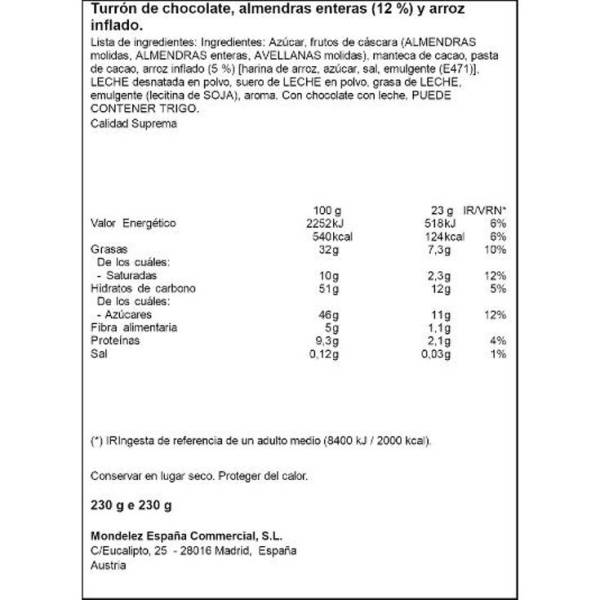 Turrón de chocolate, almendras enteras (12 %) y arroz inflado.

Lista de ingredientes: Ingredientes: Azúcar, frutos de cáscara (ALMENDRAS molidas, ALMENDRAS enteras, AVELLANAS molidas), manteca de cacao, pasta de cacao, arroz inflado (5 %) [harina de arroz, azúcar, sal, emulgente (E471)], LECHE desnatada en polvo, suero de LECHE en polvo, grasa de LECHE, emulgente (lecitina de SOJA), aroma. Con chocolate con leche. PUEDE CONTENER TRIGO.
Calidad Suprema

| | 100 g | 23 g | IR/VRN* |
|---|---|---|---|
| Valor Energético | 2252kJ | 518kJ | 6% |
| | 540kcal | 124kcal | 6% |
| Grasas | 32g | 7,3g | 10% |
| De los cuáles: | | | |
| - Saturadas | 10g | 2,3g | 12% |
| Hidratos de carbono | 51g | 12g | 5% |
| De los cuáles: | | | |
| - Azúcares | 46g | 11g | 12% |
| Fibra alimentaria | 5g | 1,1g | |
| Proteínas | 9,3g | 2,1g | 4% |
| Sal | 0,12g | 0,03g | 1% |

(*) IRIngesta de referencia de un adulto medio (8400 kJ / 2000 kcal).

Conservar en lugar seco. Proteger del calor.

230 g e 230 g

Mondelez España Commercial, S.L.
C/Eucalipto, 25 - 28016 Madrid, España
Austria